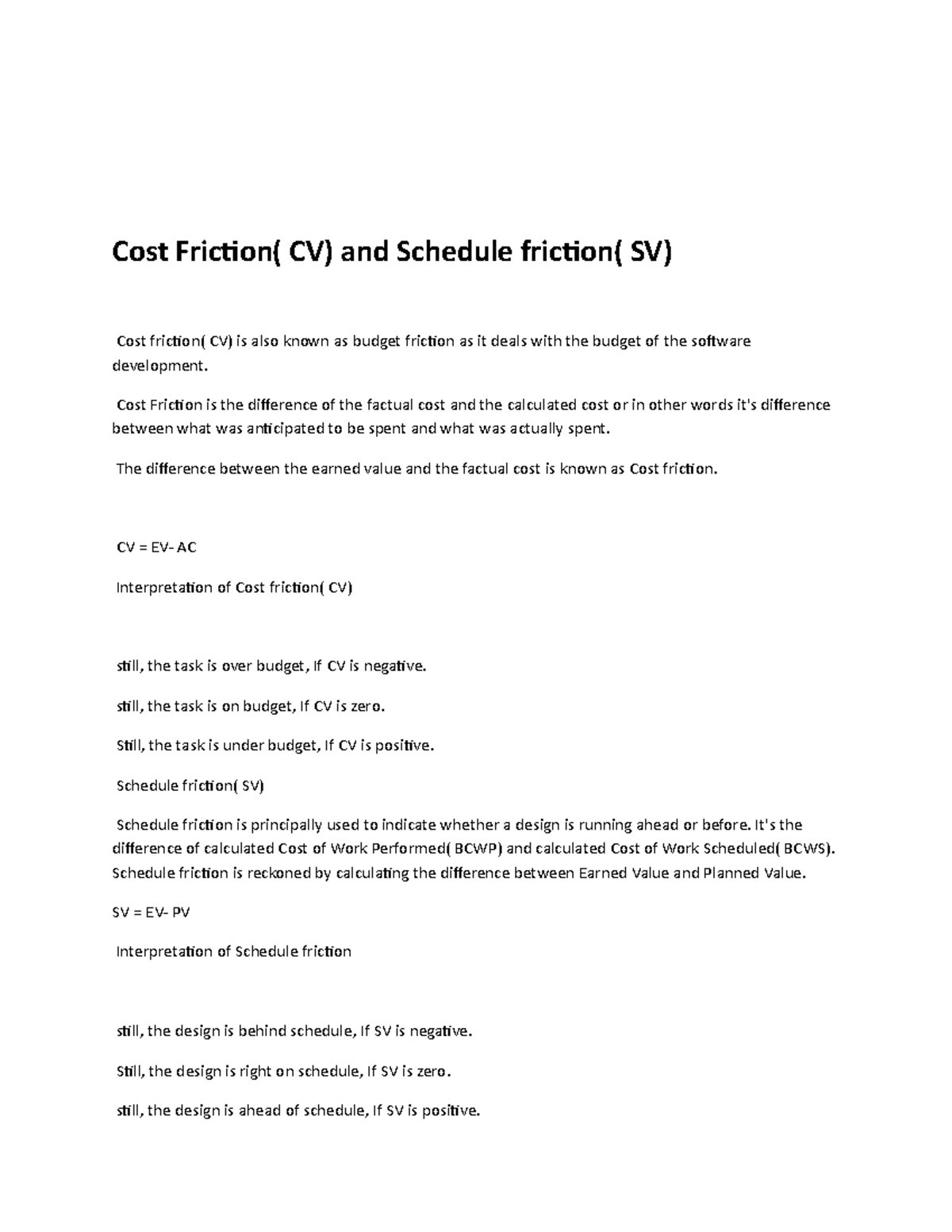 Cost Friction( CV) and Schedule friction( SV)

Cost friction( CV) is also known as budget friction as it deals with the budget of the software development.

Cost Friction is the difference of the factual cost and the calculated cost or in other words it's difference between what was anticipated to be spent and what was actually spent.

The difference between the earned value and the factual cost is known as Cost friction.

CV = EV- AC

Interpretation of Cost friction( CV)

still, the task is over budget, If CV is negative.

still, the task is on budget, If CV is zero.

Still, the task is under budget, If CV is positive.

Schedule friction( SV)

Schedule friction is principally used to indicate whether a design is running ahead or before. It's the difference of calculated Cost of Work Performed( BCWP) and calculated Cost of Work Scheduled( BCWS). Schedule friction is reckoned by calculating the difference between Earned Value and Planned Value.

SV = EV- PV

Interpretation of Schedule friction

still, the design is behind schedule, If SV is negative.

Still, the design is right on schedule, If SV is zero.

still, the design is ahead of schedule, If SV is positive.